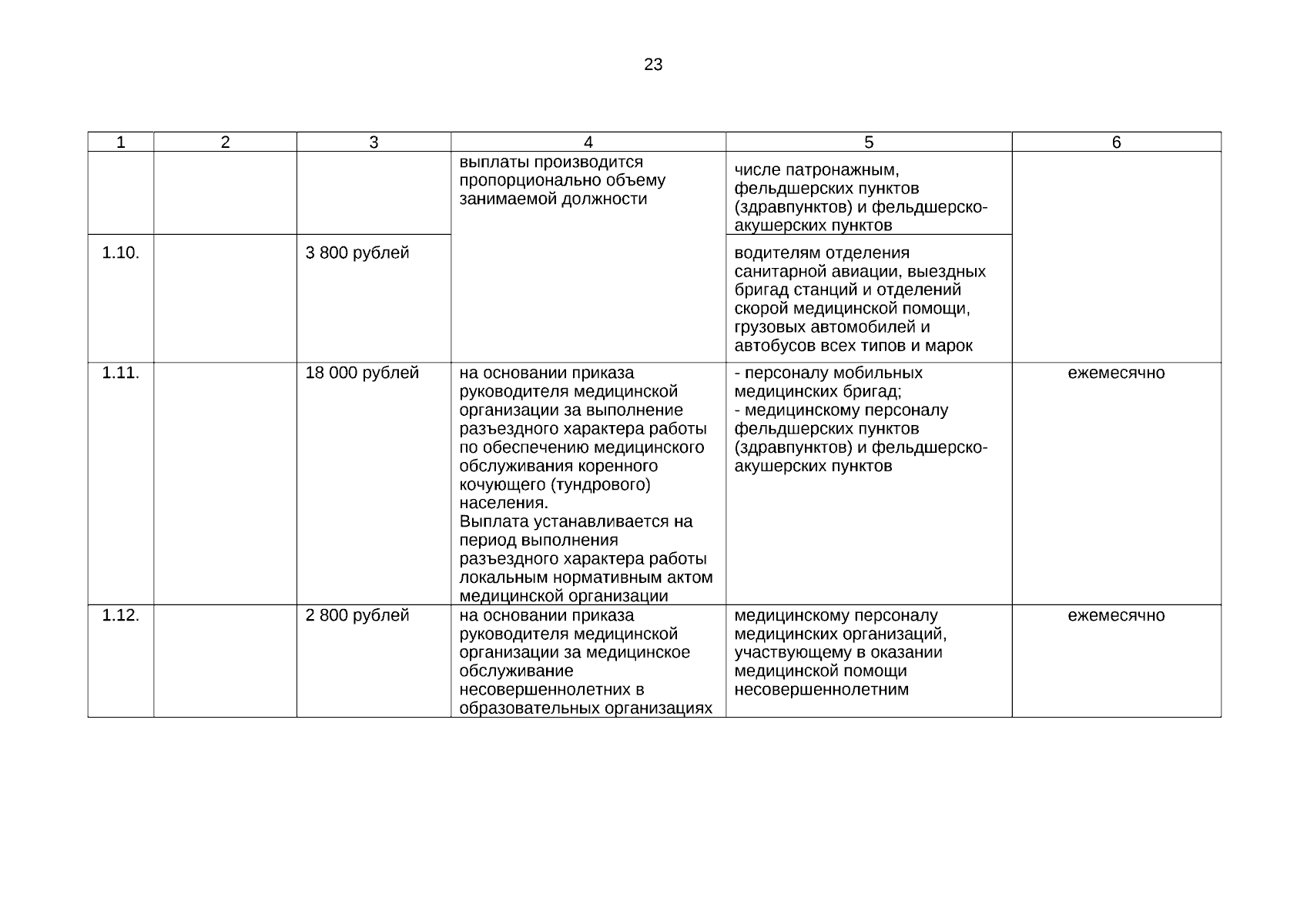 23

| 1 | 2 | 3 | 4 | 5 | 6 |
|---|---|---|---|---|---|
| | | | выплаты производится пропорционально объему занимаемой должности | числе патронажным, фельдшерских пунктов (здравпунктов) и фельдшерско-акушерских пунктов | |
| 1.10. | | 3 800 рублей | | водителям отделения санитарной авиации, выездных бригад станций и отделений скорой медицинской помощи, грузовых автомобилей и автобусов всех типов и марок | |
| 1.11. | | 18 000 рублей | на основании приказа руководителя медицинской организации за выполнение разъездного характера работы по обеспечению медицинского обслуживания коренного кочующего (тундрового) населения. Выплата устанавливается на период выполнения разъездного характера работы локальным нормативным актом медицинской организации | - персоналу мобильных медицинских бригад; - медицинскому персоналу фельдшерских пунктов (здравпунктов) и фельдшерско-акушерских пунктов | ежемесячно |
| 1.12. | | 2 800 рублей | на основании приказа руководителя медицинской организации за медицинское обслуживание несовершеннолетних в образовательных организациях | медицинскому персоналу медицинских организаций, участвующему в оказании медицинской помощи несовершеннолетним | ежемесячно |